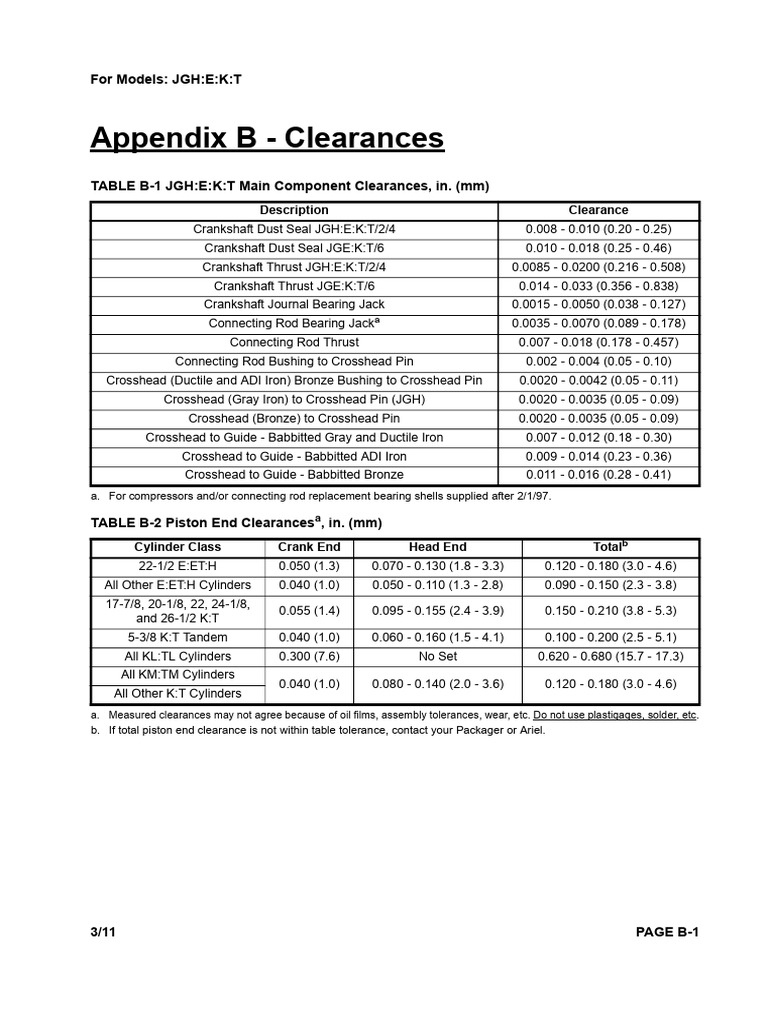 For Models: JGH:E:K:T

Appendix B - Clearances

TABLE B-1 JGH:E:K:T Main Component Clearances, in. (mm)

| Description | Clearance |
|---|---|
| Crankshaft Dust Seal JGH:E:K:T/2/4 | 0.008 - 0.010 (0.20 - 0.25) |
| Crankshaft Dust Seal JGE:K:T/6 | 0.010 - 0.018 (0.25 - 0.46) |
| Crankshaft Thrust JGH:E:K:T/2/4 | 0.0085 - 0.0200 (0.216 - 0.508) |
| Crankshaft Thrust JGE:K:T/6 | 0.014 - 0.033 (0.356 - 0.838) |
| Crankshaft Journal Bearing Jack | 0.0015 - 0.0050 (0.038 - 0.127) |
| Connecting Rod Bearing Jack$^{a}$ | 0.0035 - 0.0070 (0.089 - 0.178) |
| Connecting Rod Thrust | 0.007 - 0.018 (0.178 - 0.457) |
| Connecting Rod Bushing to Crosshead Pin | 0.002 - 0.004 (0.05 - 0.10) |
| Crosshead (Ductile and ADI Iron) Bronze Bushing to Crosshead Pin | 0.0020 - 0.0042 (0.05 - 0.11) |
| Crosshead (Gray Iron) to Crosshead Pin (JGH) | 0.0020 - 0.0035 (0.05 - 0.09) |
| Crosshead (Bronze) to Crosshead Pin | 0.0020 - 0.0035 (0.05 - 0.09) |
| Crosshead to Guide - Babbitted Gray and Ductile Iron | 0.007 - 0.012 (0.18 - 0.30) |
| Crosshead to Guide - Babbitted ADI Iron | 0.009 - 0.014 (0.23 - 0.36) |
| Crosshead to Guide - Babbitted Bronze | 0.011 - 0.016 (0.28 - 0.41) |

a. For compressors and/or connecting rod replacement bearing shells supplied after 2/1/97.

TABLE B-2 Piston End Clearances$^{a}$, in. (mm)

| Cylinder Class | Crank End | Head End | Total$^{b}$ |
|---|---|---|---|
| 22-1/2 E:ET:H | 0.050 (1.3) | 0.070 - 0.130 (1.8 - 3.3) | 0.120 - 0.180 (3.0 - 4.6) |
| All Other E:ET:H Cylinders | 0.040 (1.0) | 0.050 - 0.110 (1.3 - 2.8) | 0.090 - 0.150 (2.3 - 3.8) |
| 17-7/8, 20-1/8, 22, 24-1/8, and 26-1/2 K:T | 0.055 (1.4) | 0.095 - 0.155 (2.4 - 3.9) | 0.150 - 0.210 (3.8 - 5.3) |
| 5-3/8 K:T Tandem | 0.040 (1.0) | 0.060 - 0.160 (1.5 - 4.1) | 0.100 - 0.200 (2.5 - 5.1) |
| All KL:TL Cylinders | 0.300 (7.6) | No Set | 0.620 - 0.680 (15.7 - 17.3) |
| All KM:TM Cylinders | 0.040 (1.0) | 0.080 - 0.140 (2.0 - 3.6) | 0.120 - 0.180 (3.0 - 4.6) |
| All Other K:T Cylinders | | | |

a. Measured clearances may not agree because of oil films, assembly tolerances, wear, etc. Do not use plastigages, solder, etc.
b. If total piston end clearance is not within table tolerance, contact your Packager or Ariel.

3/11

PAGE B-1